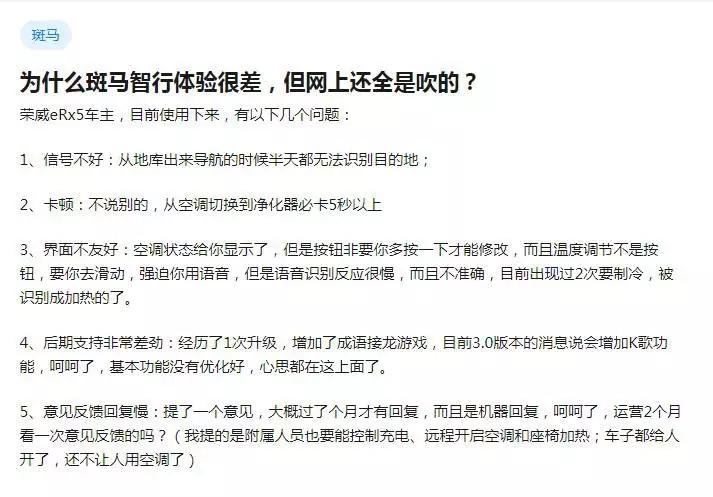 斑马

为什么斑马智行体验很差，但网上还全是吹的？

荣威eRx5车主，目前使用下来，有以下几个问题：

1、信号不好：从地库出来导航的时候半天都无法识别目的地；

2、卡顿：不说别的，从空调切换到净化器必卡5秒以上

3、界面不友好：空调状态给你显示了，但是按钮非要你多按一下才能修改，而且温度调节不是按钮，要你去滑动，强迫你用语音，但是语音识别反应很慢，而且不准确，目前出现过2次要制冷，被识别成加热的了。

4、后期支持非常差劲：经历了1次升级，增加了成语接龙游戏，目前3.0版本的消息说会增加K歌功能，呵呵了，基本功能没有优化好，心思都在这上面了。

5、意见反馈回复慢：提了一个意见，大概过了个月才有回复，而且是机器回复，呵呵了，运营2个月看一次意见反馈的吗？（我提的是附属人员也要能控制充电、远程开启空调和座椅加热；车子都给人开了，还不让人用空调了）